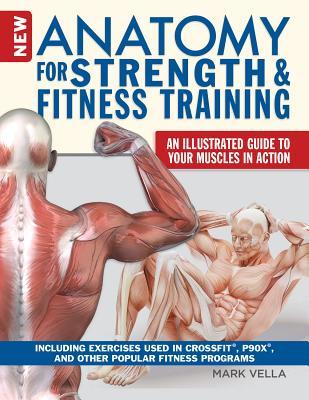 NEW

ANATOMY FOR STRENGTH & FITNESS TRAINING

AN ILLUSTRATED GUIDE TO YOUR MUSCLES IN ACTION

INCLUDING EXERCISES USED IN CROSSFIT®, P90X®, AND OTHER POPULAR FITNESS PROGRAMS

MARK VELLA